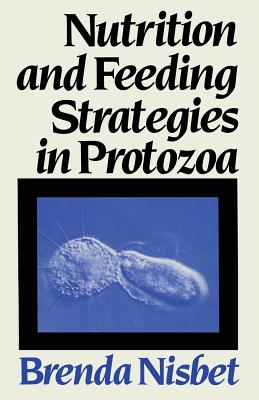 Nutrition and Feeding Strategies in Protozoa

Brenda Nisbet